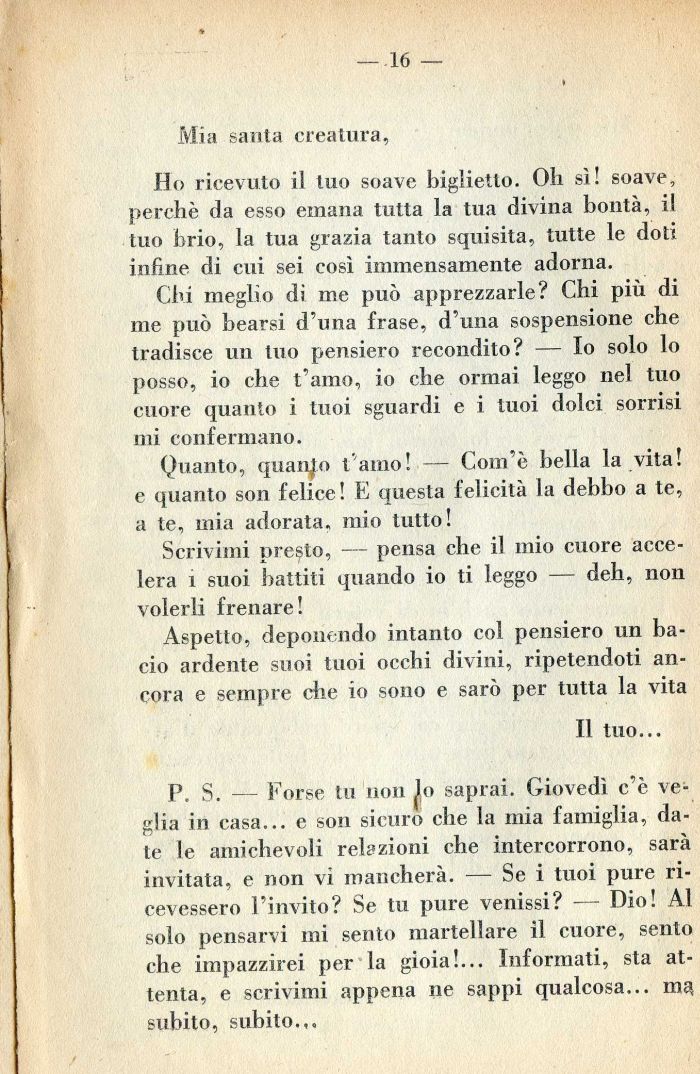 — 16 —

Mia santa creatura,

Ho ricevuto il tuo soave biglietto. Oh sì! soave, perchè da esso emana tutta la tua divina bontà, il tuo brio, la tua grazia tanto squisita, tutte le doti infine di cui sei così immensamente adorna.

Chi meglio di me può apprezzarle? Chi più di me può bearsi d'una frase, d'una sospensione che tradisce un tuo pensiero recondito? — Io solo lo posso, io che t'amo, io che ormai leggo nel tuo cuore quanto i tuoi sguardi e i tuoi dolci sorrisi mi confermano.

Quanto, quanto t'amo! — Com'è bella la vita! e quanto son felice! E questa felicità la debbo a te, a te, mia adorata, mio tutto!

Scrivimi presto, — pensa che il mio cuore accelera i suoi battiti quando io ti leggo — deh, non volerli frenare!

Aspetto, deponendo intanto col pensiero un bacio ardente suoi tuoi occhi divini, ripetendoti ancora e sempre che io sono e sarò per tutta la vita

Il tuo...

P. S. — Forse tu non lo saprai. Giovedì c'è veglia in casa... e son sicuro che la mia famiglia, date le amichevoli relazioni che intercorrono, sarà invitata, e non vi mancherà. — Se i tuoi pure ricevessero l'invito? Se tu pure venissi? — Dio! Al solo pensarvi mi sento martellare il cuore, sento che impazzirei per la gioia!... Informati, sta attenta, e scrivimi appena ne sappi qualcosa... ma subito, subito...